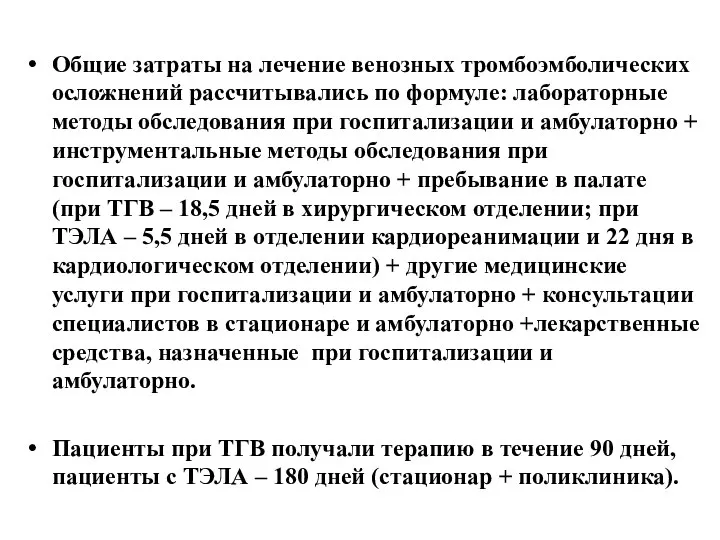 • Общие затраты на лечение венозных тромбоэмболических осложнений рассчитывались по формуле: лабораторные методы обследования при госпитализации и амбулаторно + инструментальные методы обследования при госпитализации и амбулаторно + пребывание в палате (при ТГВ – 18,5 дней в хирургическом отделении; при ТЭЛА – 5,5 дней в отделении кардиореанимации и 22 дня в кардиологическом отделении) + другие медицинские услуги при госпитализации и амбулаторно + консультации специалистов в стационаре и амбулаторно +лекарственные средства, назначенные при госпитализации и амбулаторно.

• Пациенты при ТГВ получали терапию в течение 90 дней, пациенты с ТЭЛА – 180 дней (стационар + поликлиника).